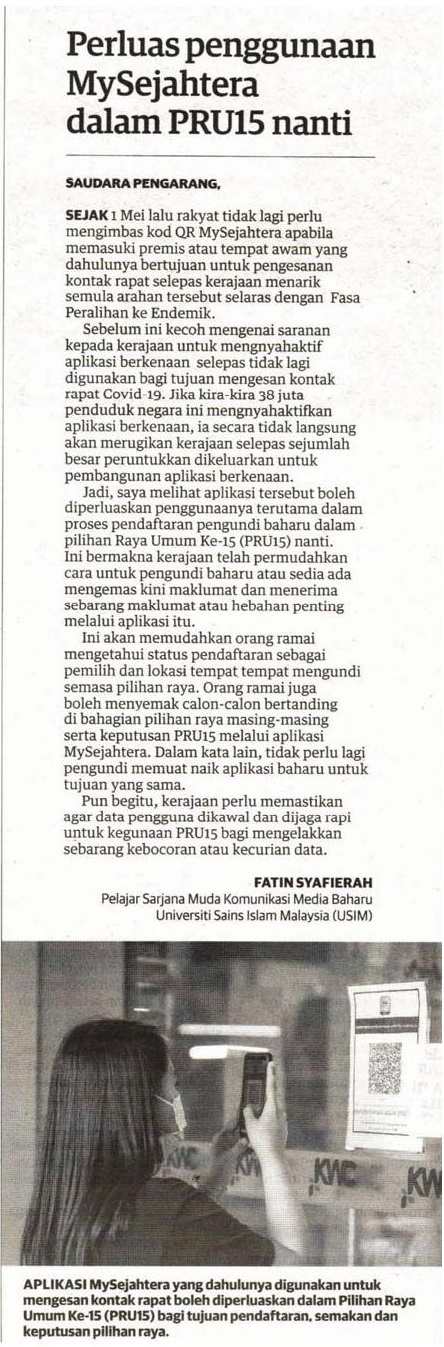 Perluas penggunaan MySejahtera dalam PRU15 nanti

SAUDARA PENGARANG,

SEJAK 1 Mei lalu rakyat tidak lagi perlu mengimbas kod QR MySejahtera apabila memasuki premis atau tempat awam yang dahulunya bertujuan untuk pengesanan kontak rapat selepas kerajaan menarik semula arahan tersebut selaras dengan Fasa Peralihan ke Endemik.

Sebelum ini kecoh mengenai saranan kepada kerajaan untuk mengnyahaktif aplikasi berkenaan selepas tidak lagi digunakan bagi tujuan mengesan kontak rapat Covid-19. Jika kira-kira 38 juta penduduk negara ini mengnyahaktifkan aplikasi berkenaan, ia secara tidak langsung akan merugikan kerajaan selepas sejumlah besar peruntukkan dikeluarkan untuk pembangunan aplikasi berkenaan.

Jadi, saya melihat aplikasi tersebut boleh diperluaskan penggunaanya terutama dalam proses pendaftaran pengundi baharu dalam pilihan Raya Umum Ke-15 (PRU15) nanti. Ini bermakna kerajaan telah permudahkan cara untuk pengundi baharu atau sedia ada mengemas kini maklumat dan menerima sebarang maklumat atau hebahan penting melalui aplikasi itu.

Ini akan memudahkan orang ramai mengetahui status pendaftaran sebagai pemilih dan lokasi tempat tempat mengundi semasa pilihan raya. Orang ramai juga boleh menyemak calon-calon bertanding di bahagian pilihan raya masing-masing serta keputusan PRU15 melalui aplikasi MySejahtera. Dalam kata lain, tidak perlu lagi pengundi memuat naik aplikasi baharu untuk tujuan yang sama.

Pun begitu, kerajaan perlu memastikan agar data pengguna dikawal dan dijaga rapi untuk kegunaan PRU15 bagi mengelakkan sebarang kebocoran atau kecurian data.

FATIN SYAFIERAH
Pelajar Sarjana Muda Komunikasi Media Baharu
Universiti Sains Islam Malaysia (USIM)

KWC KWC

APLIKASI MySejahtera yang dahulunya digunakan untuk mengesan kontak rapat boleh diperluaskan dalam Pilihan Raya Umum Ke-15 (PRU15) bagi tujuan pendaftaran, semakan dan keputusan pilihan raya.